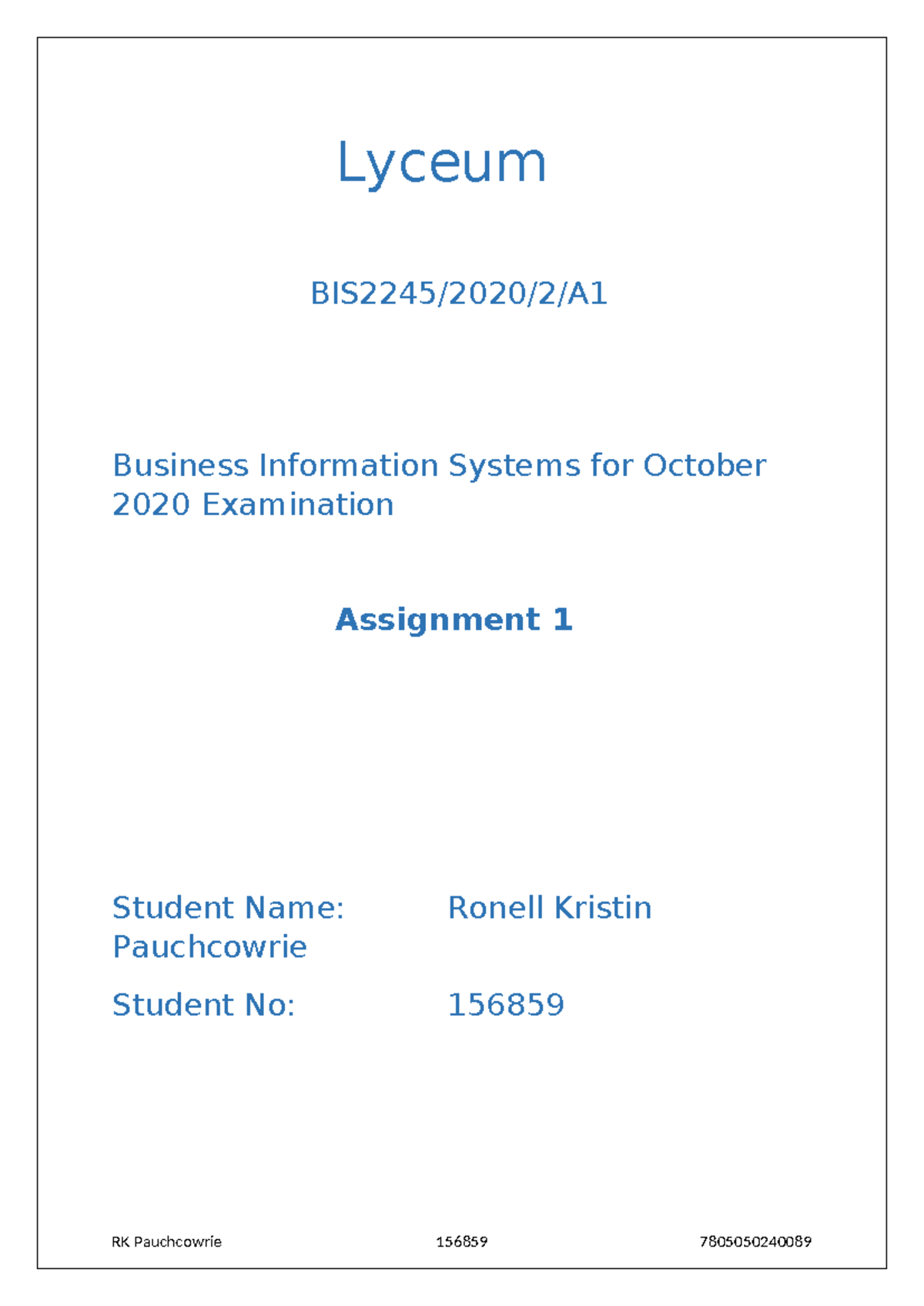 Lyceum

BIS2245/2020/2/A1

Business Information Systems for October 2020 Examination

Assignment 1

Student Name: Ronell Kristin Pauchcowrie

Student No: 156859

RK Pauchcowrie 156859 7805050240089